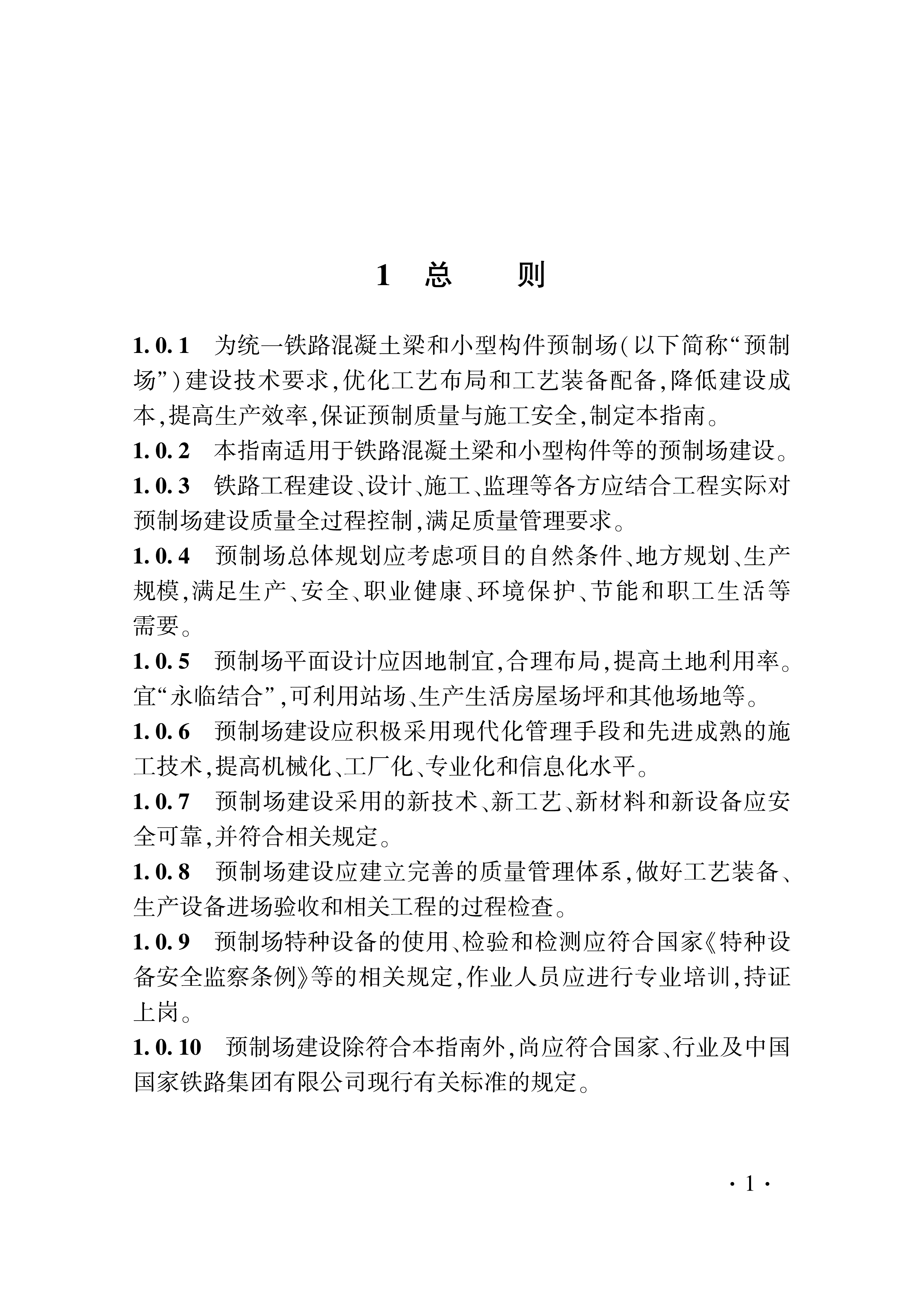 1 总 则

1.0.1 为统一铁路混凝土梁和小型构件预制场(以下简称“预制场”)建设技术要求,优化工艺布局和工艺装备配备,降低建设成本,提高生产效率,保证预制质量与施工安全,制定本指南。

1.0.2 本指南适用于铁路混凝土梁和小型构件等的预制场建设。

1.0.3 铁路工程建设、设计、施工、监理等各方应结合工程实际对预制场建设质量全过程控制,满足质量管理要求。

1.0.4 预制场总体规划应考虑项目的自然条件、地方规划、生产规模,满足生产、安全、职业健康、环境保护、节能和职工生活等需要。

1.0.5 预制场平面设计应因地制宜,合理布局,提高土地利用率。宜“永临结合”,可利用站场、生产生活房屋场坪和其他场地等。

1.0.6 预制场建设应积极采用现代化管理手段和先进成熟的施工技术,提高机械化、工厂化、专业化和信息化水平。

1.0.7 预制场建设采用的新技术、新工艺、新材料和新设备应安全可靠,并符合相关规定。

1.0.8 预制场建设应建立完善的质量管理体系,做好工艺装备、生产设备进场验收和相关工程的过程检查。

1.0.9 预制场特种设备的使用、检验和检测应符合国家《特种设备安全监察条例》等的相关规定,作业人员应进行专业培训,持证上岗。

1.0.10 预制场建设除符合本指南外,尚应符合国家、行业及中国国家铁路集团有限公司现行有关标准的规定。

· 1 ·